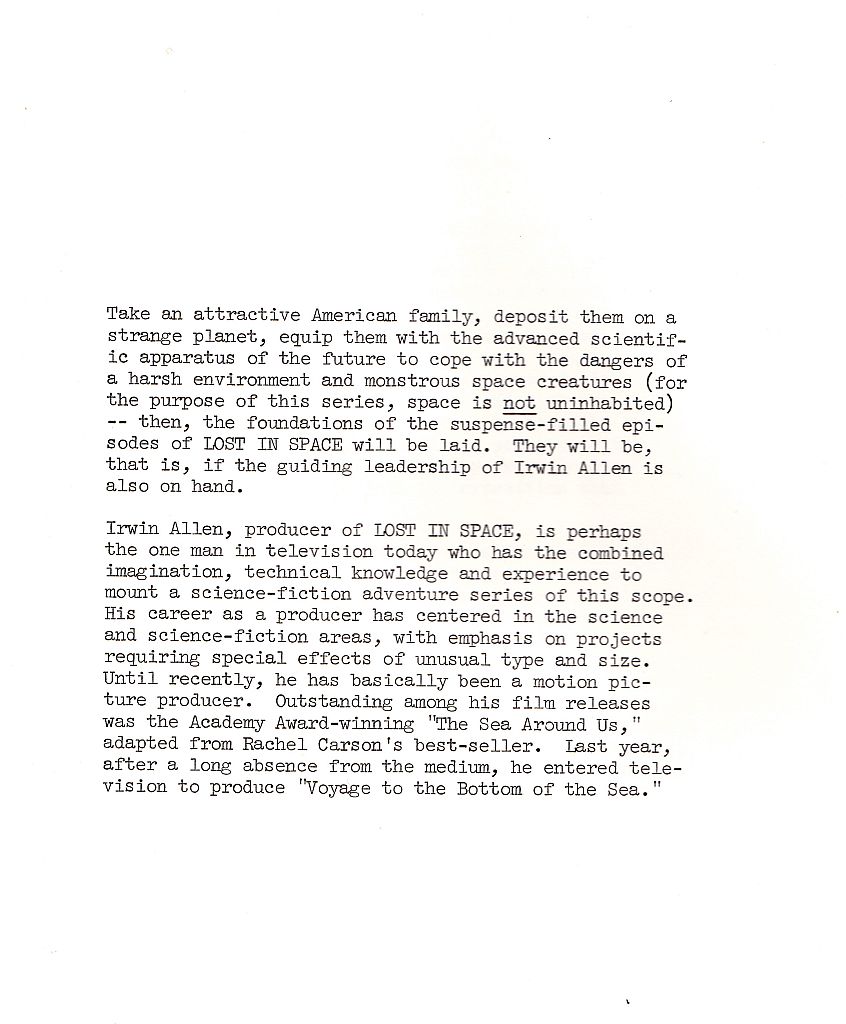 Take an attractive American family, deposit them on a strange planet, equip them with the advanced scientific apparatus of the future to cope with the dangers of a harsh environment and monstrous space creatures (for the purpose of this series, space is not uninhabited) -- then, the foundations of the suspense-filled episodes of LOST IN SPACE will be laid. They will be, that is, if the guiding leadership of Irwin Allen is also on hand.

Irwin Allen, producer of LOST IN SPACE, is perhaps the one man in television today who has the combined imagination, technical knowledge and experience to mount a science-fiction adventure series of this scope. His career as a producer has centered in the science and science-fiction areas, with emphasis on projects requiring special effects of unusual type and size. Until recently, he has basically been a motion picture producer. Outstanding among his film releases was the Academy Award-winning "The Sea Around Us," adapted from Rachel Carson's best-seller. Last year, after a long absence from the medium, he entered television to produce "Voyage to the Bottom of the Sea."